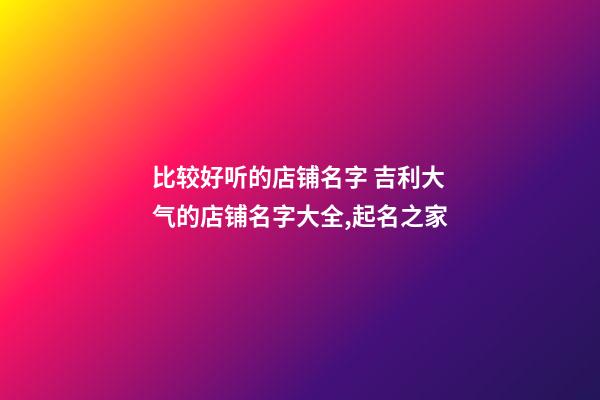 比较好听的店铺名字 吉利大气的店铺名字大全,起名之家